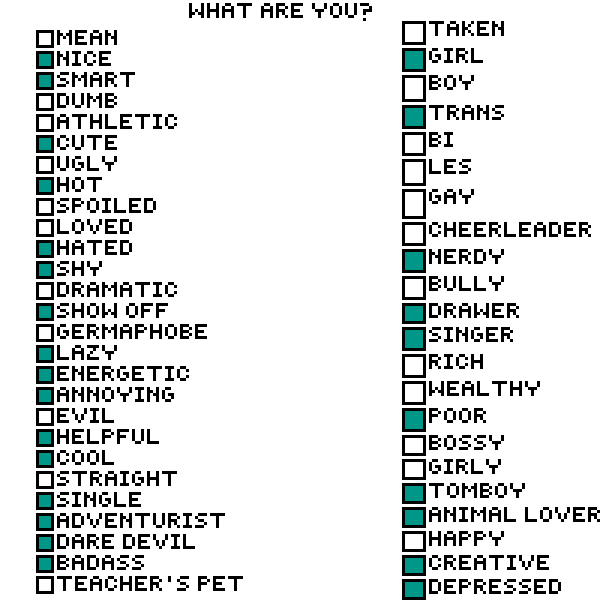 WHAT ARE YOU?

☐ MEAN
☑ NICE
☑ SMART
☐ DUMB
☐ ATHLETIC
☑ CUTE
☐ UGLY
☑ HOT
☐ SPOILED
☐ LOVED
☑ HATED
☑ SHY
☐ DRAMATIC
☑ SHOW OFF
☐ GERMAPHOBE
☑ LAZY
☑ ENERGETIC
☑ ANNOYING
☐ EVIL
☑ HELPFUL
☑ COOL
☐ STRAIGHT
☑ SINGLE
☑ ADVENTURIST
☑ DARE DEVIL
☑ BADASS
☐ TEACHER'S PET

☐ TAKEN
☑ GIRL
☐ BOY
☑ TRANS
☐ BI
☐ LES
☐ GAY
☐ CHEERLEADER
☑ NERDY
☐ BULLY
☑ DRAWER
☑ SINGER
☐ RICH
☐ WEALTHY
☑ POOR
☐ BOSSY
☐ GIRLY
☑ TOMBOY
☑ ANIMAL LOVER
☐ HAPPY
☑ CREATIVE
☑ DEPRESSED